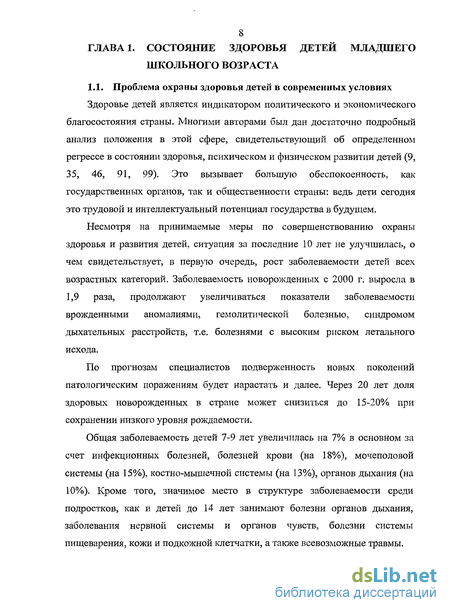 8

ГЛАВА 1. СОСТОЯНИЕ ЗДОРОВЬЯ ДЕТЕЙ МЛАДШЕГО ШКОЛЬНОГО ВОЗРАСТА

1.1. Проблема охраны здоровья детей в современных условиях

Здоровье детей является индикатором политического и экономического благосостояния страны. Многими авторами был дан достаточно подробный анализ положения в этой сфере, свидетельствующий об определенном регрессе в состоянии здоровья, психическом и физическом развитии детей (9, 35, 46, 91, 99). Это вызывает большую обеспокоенность, как государственных органов, так и общественности страны: ведь дети сегодня это трудовой и интеллектуальный потенциал государства в будущем.

Несмотря на принимаемые меры по совершенствованию охраны здоровья и развития детей, ситуация за последние 10 лет не улучшилась, о чем свидетельствует, в первую очередь, рост заболеваемости детей всех возрастных категорий. Заболеваемость новорожденных с 2000 г. выросла в 1,9 раза, продолжают увеличиваться показатели заболеваемости врожденными аномалиями, гемолитической болезнью, синдромом дыхательных расстройств, т.е. болезнями с высоким риском летального исхода.

По прогнозам специалистов подверженность новых поколений патологическим поражениям будет нарастать и далее. Через 20 лет доля здоровых новорожденных в стране может снизиться до 15-20% при сохранении низкого уровня рождаемости.

Общая заболеваемость детей 7-9 лет увеличилась на 7% в основном за счет инфекционных болезней, болезней крови (на 18%), мочеполовой системы (на 15%), костно-мышечной системы (на 13%), органов дыхания (на 10%). Кроме того, значимое место в структуре заболеваемости среди подростков, как и детей до 14 лет занимают болезни органов дыхания, заболевания нервной системы и органов чувств, болезни системы пищеварения, кожи и подкожной клетчатки, а также всевозможные травмы.

dsLib.net
библиотека диссертаций